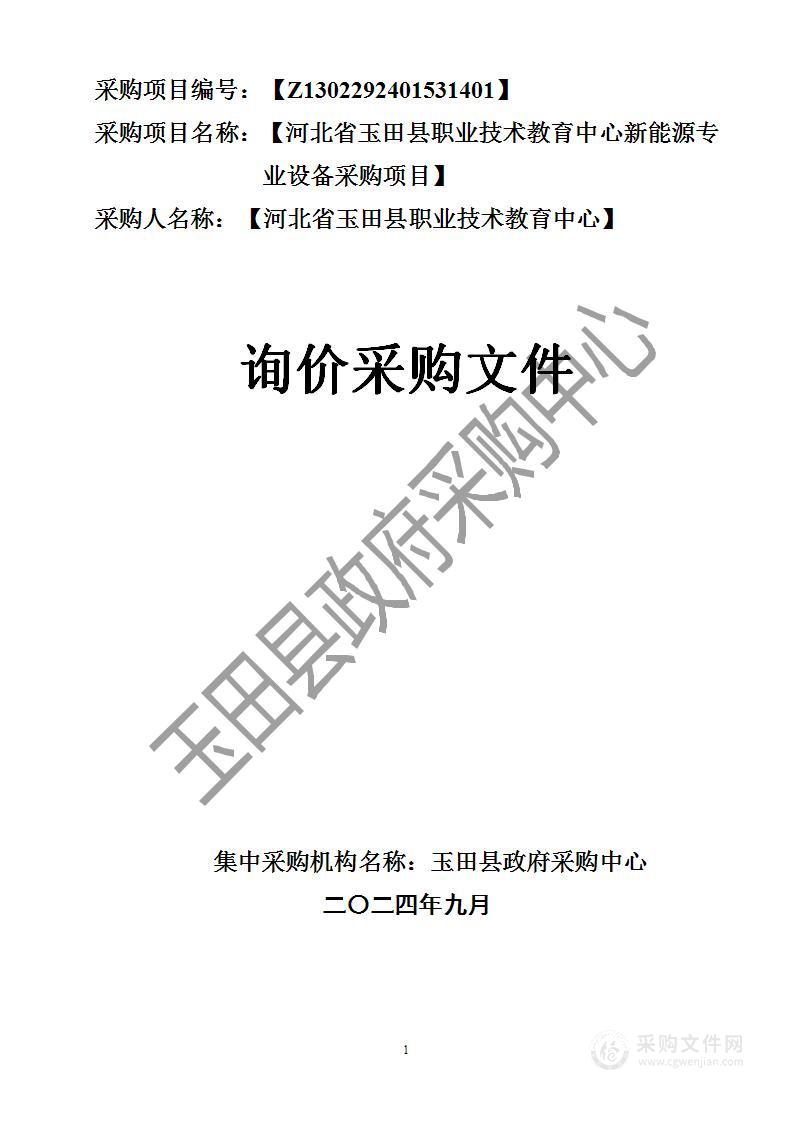 采购项目编号：【Z1302292401531401】
采购项目名称：【河北省玉田县职业技术教育中心新能源专业设备采购项目】
采购人名称：【河北省玉田县职业技术教育中心】

询价采购文件

玉田县政府采购中心

集中采购机构名称：玉田县政府采购中心
二〇二四年九月

1

采购文件网
www.cgwenjian.com